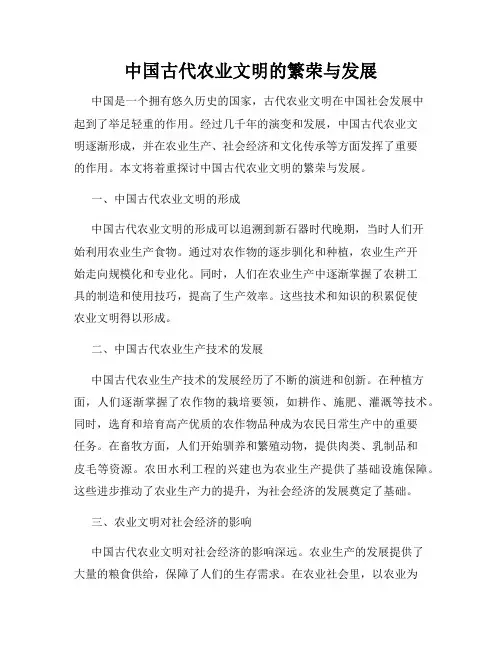 中国古代农业文明的繁荣与发展

中国是一个拥有悠久历史的国家，古代农业文明在中国社会发展中起到了举足轻重的作用。经过几千年的演变和发展，中国古代农业文明逐渐形成，并在农业生产、社会经济和文化传承等方面发挥了重要的作用。本文将着重探讨中国古代农业文明的繁荣与发展。

一、中国古代农业文明的形成

中国古代农业文明的形成可以追溯到新石器时代晚期，当时人们开始利用农业生产食物。通过对农作物的逐步驯化和种植，农业生产开始走向规模化和专业化。同时，人们在农业生产中逐渐掌握了农耕工具的制造和使用技巧，提高了生产效率。这些技术和知识的积累促使农业文明得以形成。

二、中国古代农业生产技术的发展

中国古代农业生产技术的发展经历了不断的演进和创新。在种植方面，人们逐渐掌握了农作物的栽培要领，如耕作、施肥、灌溉等技术。同时，选育和培育高产优质的农作物品种成为农民日常生产中的重要任务。在畜牧方面，人们开始驯养和繁殖动物，提供肉类、乳制品和皮毛等资源。农田水利工程的兴建也为农业生产提供了基础设施保障。这些进步推动了农业生产力的提升，为社会经济的发展奠定了基础。

三、农业文明对社会经济的影响

中国古代农业文明对社会经济的影响深远。农业生产的发展提供了大量的粮食供给，保障了人们的生存需求。在农业社会里，以农业为